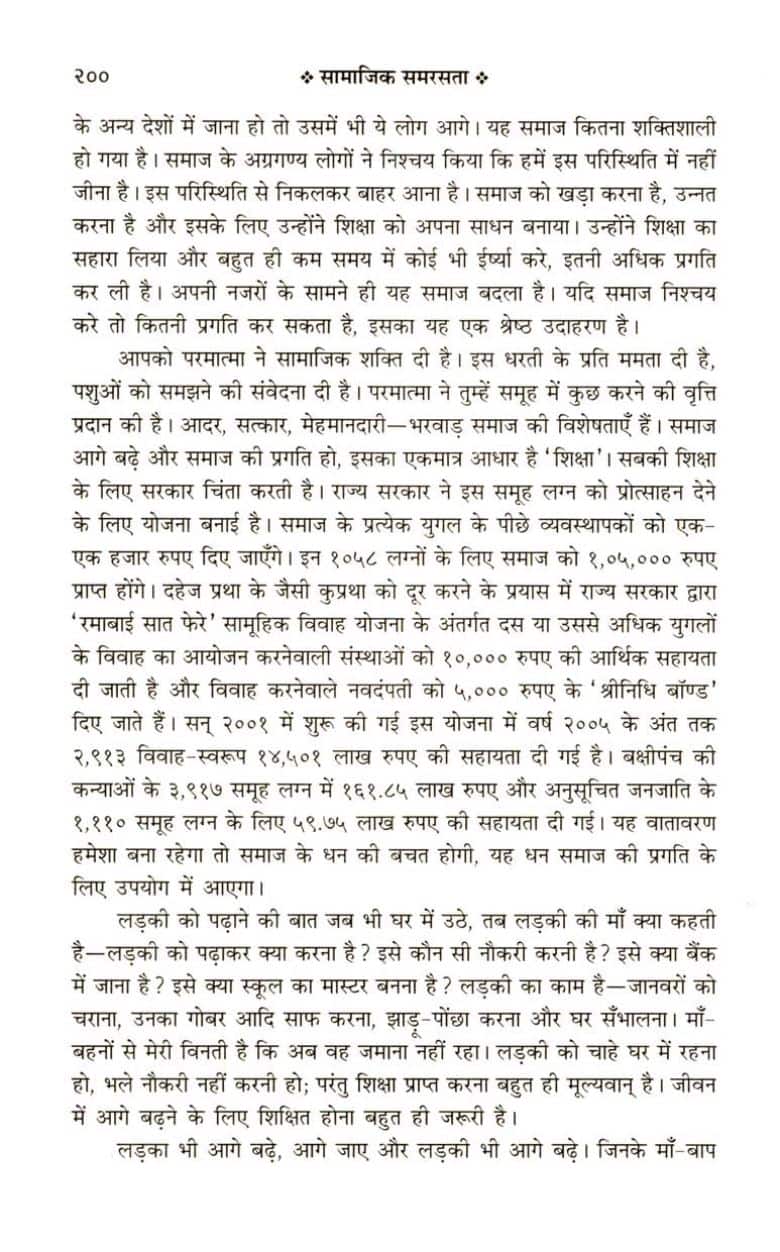 २०० ❖ सामाजिक समरसता ❖

के अन्य देशों में जाना हो तो उसमें भी ये लोग आगे। यह समाज कितना शक्तिशाली हो गया है। समाज के अग्रगण्य लोगों ने निश्चय किया कि हमें इस परिस्थिति में नहीं जीना है। इस परिस्थिति से निकलकर बाहर आना है। समाज को खड़ा करना है, उन्नत करना है और इसके लिए उन्होंने शिक्षा को अपना साधन बनाया। उन्होंने शिक्षा का सहारा लिया और बहुत ही कम समय में कोई भी ईर्ष्या करे, इतनी अधिक प्रगति कर ली है। अपनी नजरों के सामने ही यह समाज बदला है। यदि समाज निश्चय करे तो कितनी प्रगति कर सकता है, इसका यह एक श्रेष्ठ उदाहरण है।

आपको परमात्मा ने सामाजिक शक्ति दी है। इस धरती के प्रति ममता दी है, पशुओं को समझने की संवेदना दी है। परमात्मा ने तुम्हें समूह में कुछ करने की वृत्ति प्रदान की है। आदर, सत्कार, मेहमानदारी—भरवाड़ समाज की विशेषताएँ हैं। समाज आगे बढ़े और समाज की प्रगति हो, इसका एकमात्र आधार है 'शिक्षा'। सबकी शिक्षा के लिए सरकार चिंता करती है। राज्य सरकार ने इस समूह लग्न को प्रोत्साहन देने के लिए योजना बनाई है। समाज के प्रत्येक युगल के पीछे व्यवस्थापकों को एक-एक हजार रुपए दिए जाएँगे। इन १०५८ लग्नों के लिए समाज को १,०५,००० रुपए प्राप्त होंगे। दहेज प्रथा के जैसी कुप्रथा को दूर करने के प्रयास में राज्य सरकार द्वारा 'रमाबाई सात फेरे' सामूहिक विवाह योजना के अंतर्गत दस या उससे अधिक युगलों के विवाह का आयोजन करनेवाली संस्थाओं को १०,००० रुपए की आर्थिक सहायता दी जाती है और विवाह करनेवाले नवदंपती को ५,००० रुपए के 'श्रीनिधि बॉण्ड' दिए जाते हैं। सन् २००१ में शुरू की गई इस योजना में वर्ष २००५ के अंत तक २,९१३ विवाह-स्वरूप १४,५०१ लाख रुपए की सहायता दी गई है। बक्षीपंच की कन्याओं के ३,९१७ समूह लग्न में १६१.८५ लाख रुपए और अनुसूचित जनजाति के १,११० समूह लग्न के लिए ५९.७५ लाख रुपए की सहायता दी गई। यह वातावरण हमेशा बना रहेगा तो समाज के धन की बचत होगी, यह धन समाज की प्रगति के लिए उपयोग में आएगा।

लड़की को पढ़ाने की बात जब भी घर में उठे, तब लड़की की माँ क्या कहती है—लड़की को पढ़ाकर क्या करना है? इसे कौन सी नौकरी करनी है? इसे क्या बैंक में जाना है? इसे क्या स्कूल का मास्टर बनना है? लड़की का काम है—जानवरों को चराना, उनका गोबर आदि साफ करना, झाड़ू-पोंछा करना और घर सँभालना। माँ-बहनों से मेरी विनती है कि अब वह जमाना नहीं रहा। लड़की को चाहे घर में रहना हो, भले नौकरी नहीं करनी हो; परंतु शिक्षा प्राप्त करना बहुत ही मूल्यवान् है। जीवन में आगे बढ़ने के लिए शिक्षित होना बहुत ही जरूरी है।

लड़का भी आगे बढ़े, आगे जाए और लड़की भी आगे बढ़े। जिनके माँ-बाप